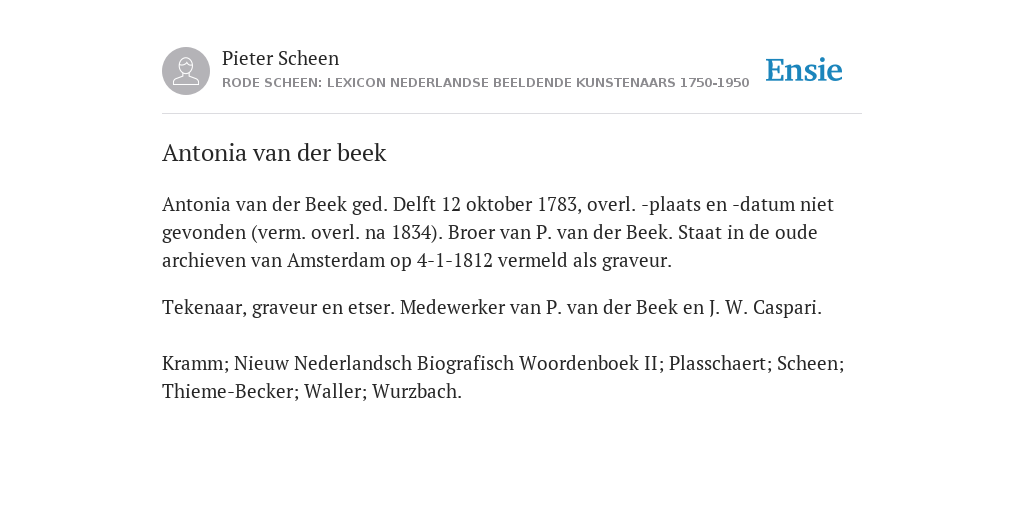 Pieter Scheen
RODE SCHEEN: LEXICON NEDERLANDSE BEELDENDE KUNSTENAARS 1750-1950

Ensie

Antonia van der beek

Antonia van der Beek ged. Delft 12 oktober 1783, overl. -plaats en -datum niet gevonden (verm. overl. na 1834). Broer van P. van der Beek. Staat in de oude archieven van Amsterdam op 4-1-1812 vermeld als graveur.

Tekenaar, graveur en etser. Medewerker van P. van der Beek en J. W. Caspari.

Kramm; Nieuw Nederlandsch Biografisch Woordenboek II; Plasschaert; Scheen; Thieme-Becker; Waller; Wurzbach.